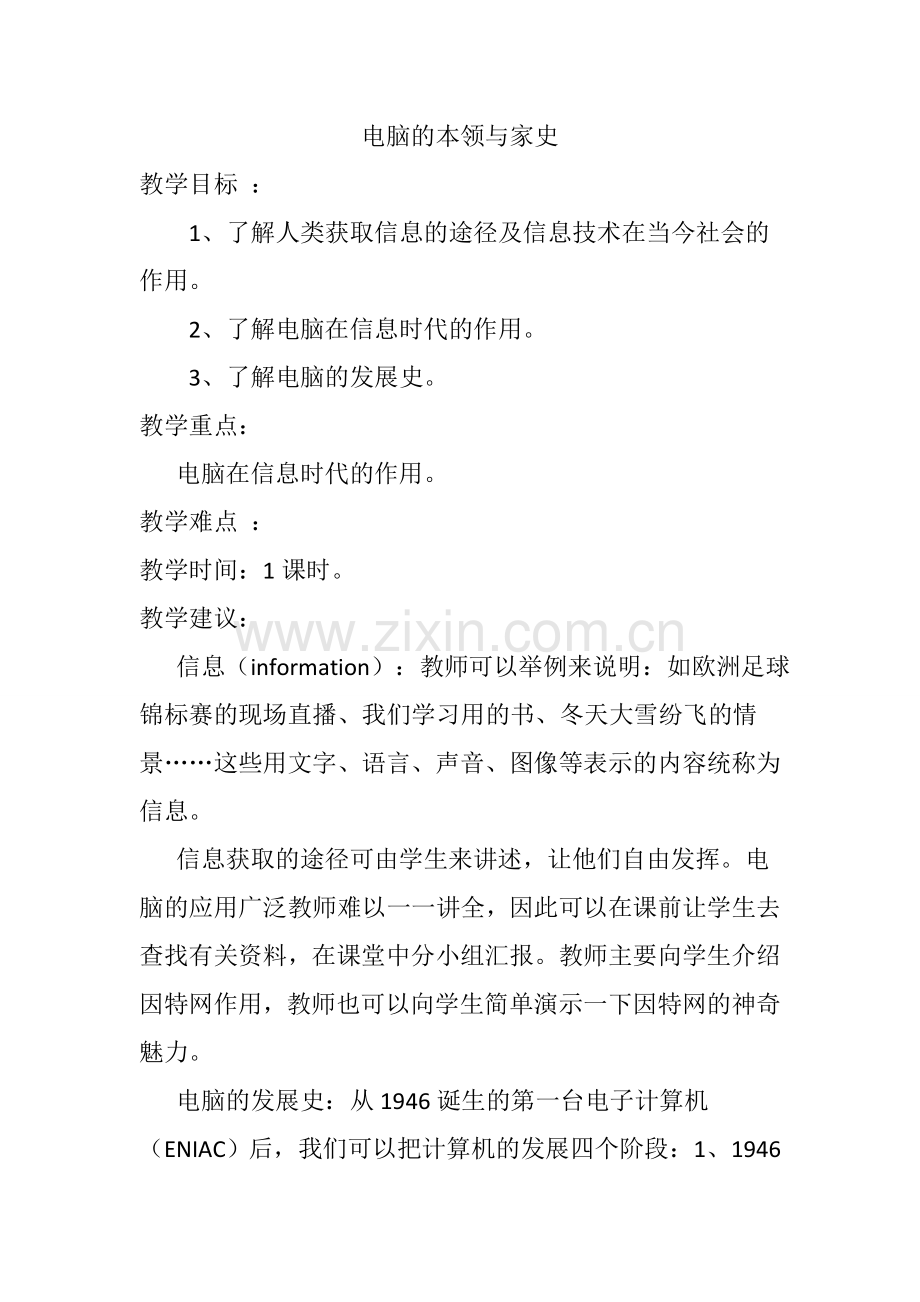 电脑的本领与家史

教学目标 ：

1、了解人类获取信息的途径及信息技术在当今社会的作用。

2、了解电脑在信息时代的作用。

3、了解电脑的发展史。

教学重点：

电脑在信息时代的作用。

教学难点 ：

教学时间：1 课时。

教学建议：

www.zixin.com.cn

信息（information）：教师可以举例来说明：如欧洲足球锦标赛的现场直播、我们学习用的书、冬天大雪纷飞的情景……这些用文字、语言、声音、图像等表示的内容统称为信息。

信息获取的途径可由学生来讲述，让他们自由发挥。电脑的应用广泛教师难以一一讲全，因此可以在课前让学生去查找有关资料，在课堂中分小组汇报。教师主要向学生介绍因特网作用，教师也可以向学生简单演示一下因特网的神奇魅力。

电脑的发展史：从 1946 诞生的第一台电子计算机（ENIAC）后，我们可以把计算机的发展四个阶段：1、1946